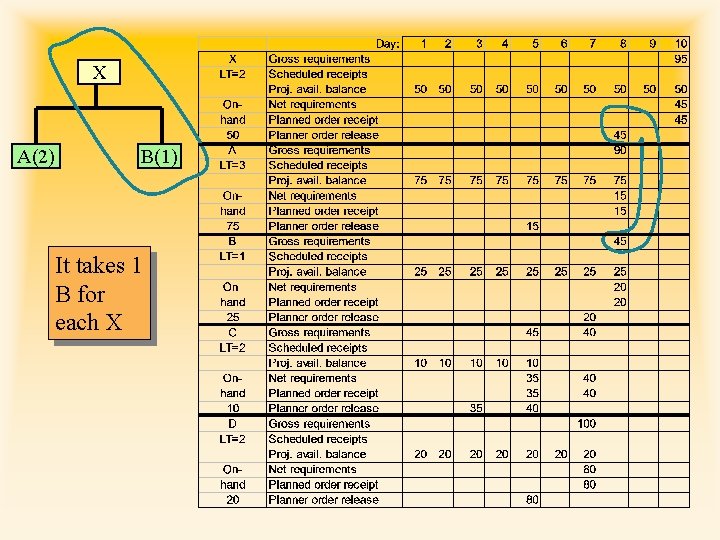 X

A(2)

B(1)

It takes 1 B for each X

| | Day: | 1 | 2 | 3 | 4 | 5 | 6 | 7 | 8 | 9 | 10 |
|---|---|---|---|---|---|---|---|---|---|---|---|
| X | Gross requirements | | | | | | | | | | 95 |
| LT=2 | Scheduled receipts | | | | | | | | | | |
| | Proj. avail. balance | 50 | 50 | 50 | 50 | 50 | 50 | 50 | 50 | 50 | 50 |
| On- | Net requirements | | | | | | | | | | 45 |
| hand | Planned order receipt | | | | | | | | | | 45 |
| 50 | Planner order release | | | | | | | | 45 | | |
| A | Gross requirements | | | | | | | | 90 | | |
| LT=3 | Scheduled receipts | | | | | | | | | | |
| | Proj. avail. balance | 75 | 75 | 75 | 75 | 75 | 75 | 75 | 75 | | |
| On- | Net requirements | | | | | | | | 15 | | |
| hand | Planned order receipt | | | | | | | | 15 | | |
| 75 | Planner order release | | | | | 15 | | | | | |
| B | Gross requirements | | | | | | | | 45 | | |
| LT=1 | Scheduled receipts | | | | | | | | | | |
| | Proj. avail. balance | 25 | 25 | 25 | 25 | 25 | 25 | 25 | 25 | | |
| On | Net requirements | | | | | | | | 20 | | |
| hand | Planned order receipt | | | | | | | | 20 | | |
| 25 | Planner order release | | | | | | | 20 | | | |
| C | Gross requirements | | | | | 45 | | 40 | | | |
| LT=2 | Scheduled receipts | | | | | | | | | | |
| | Proj. avail. balance | 10 | 10 | 10 | 10 | 10 | | | | | |
| On- | Net requirements | | | | | 35 | | 40 | | | |
| hand | Planned order receipt | | | | | 35 | | 40 | | | |
| 10 | Planner order release | | | 35 | | 40 | | | | | |
| D | Gross requirements | | | | | | | 100 | | | |
| LT=2 | Scheduled receipts | | | | | | | | | | |
| | Proj. avail. balance | 20 | 20 | 20 | 20 | 20 | 20 | 20 | | | |
| On- | Net requirements | | | | | | | 80 | | | |
| hand | Planned order receipt | | | | | | | 80 | | | |
| 20 | Planner order release | | | | | 80 | | | | | |